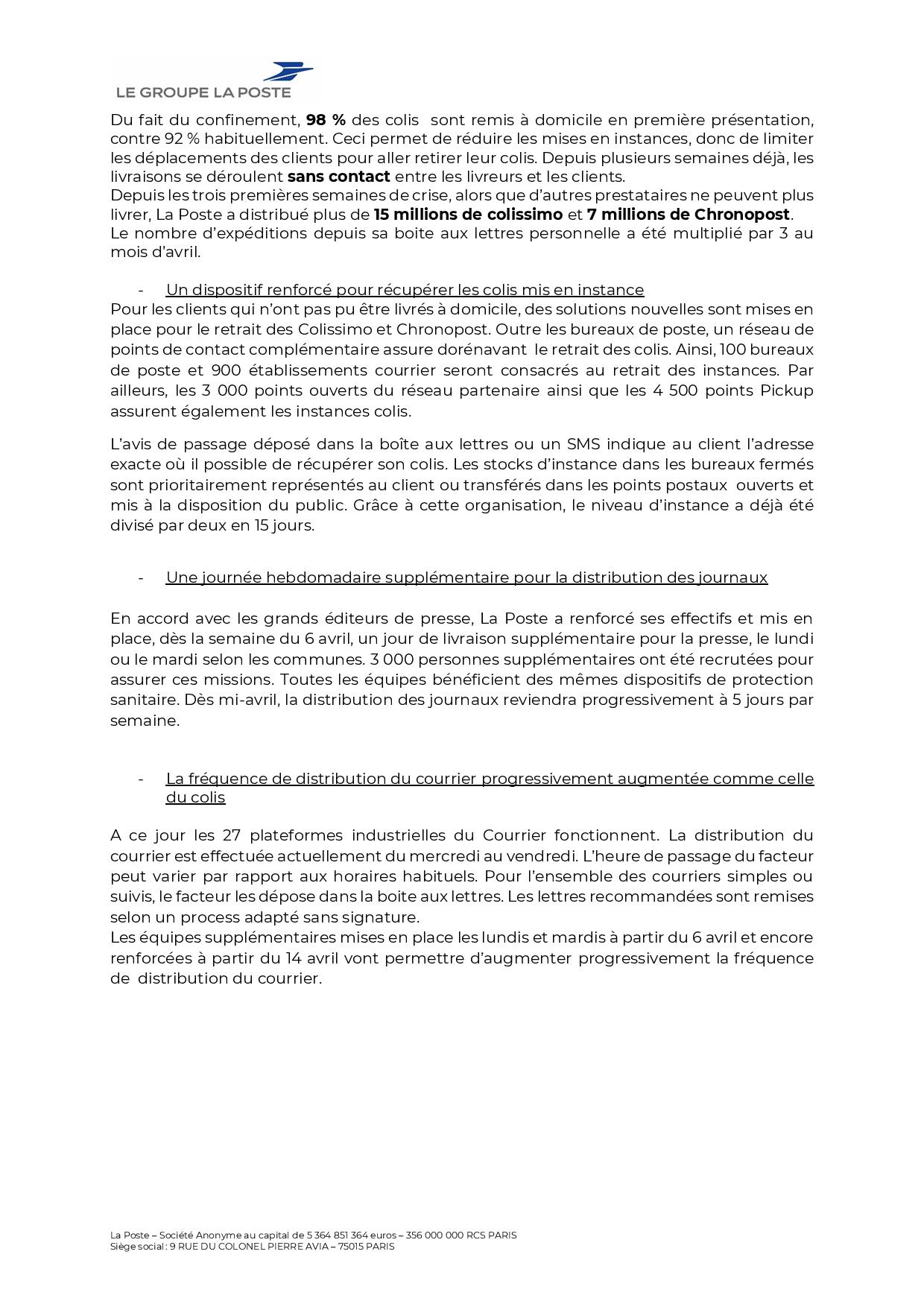 LE GROUPE LA POSTE

Du fait du confinement, 98 % des colis sont remis à domicile en première présentation, contre 92 % habituellement. Ceci permet de réduire les mises en instances, donc de limiter les déplacements des clients pour aller retirer leur colis. Depuis plusieurs semaines déjà, les livraisons se déroulent sans contact entre les livreurs et les clients.
Depuis les trois premières semaines de crise, alors que d'autres prestataires ne peuvent plus livrer, La Poste a distribué plus de 15 millions de colissimo et 7 millions de Chronopost.
Le nombre d'expéditions depuis sa boite aux lettres personnelle a été multiplié par 3 au mois d'avril.

- Un dispositif renforcé pour récupérer les colis mis en instance

Pour les clients qui n'ont pas pu être livrés à domicile, des solutions nouvelles sont mises en place pour le retrait des Colissimo et Chronopost. Outre les bureaux de poste, un réseau de points de contact complémentaire assure dorénavant le retrait des colis. Ainsi, 100 bureaux de poste et 900 établissements courrier seront consacrés au retrait des instances. Par ailleurs, les 3 000 points ouverts du réseau partenaire ainsi que les 4 500 points Pickup assurent également les instances colis.

L'avis de passage déposé dans la boîte aux lettres ou un SMS indique au client l'adresse exacte où il possible de récupérer son colis. Les stocks d'instance dans les bureaux fermés sont prioritairement représentés au client ou transférés dans les points postaux ouverts et mis à la disposition du public. Grâce à cette organisation, le niveau d'instance a déjà été divisé par deux en 15 jours.

- Une journée hebdomadaire supplémentaire pour la distribution des journaux

En accord avec les grands éditeurs de presse, La Poste a renforcé ses effectifs et mis en place, dès la semaine du 6 avril, un jour de livraison supplémentaire pour la presse, le lundi ou le mardi selon les communes. 3 000 personnes supplémentaires ont été recrutées pour assurer ces missions. Toutes les équipes bénéficient des mêmes dispositifs de protection sanitaire. Dès mi-avril, la distribution des journaux reviendra progressivement à 5 jours par semaine.

- La fréquence de distribution du courrier progressivement augmentée comme celle du colis

A ce jour les 27 plateformes industrielles du Courrier fonctionnent. La distribution du courrier est effectuée actuellement du mercredi au vendredi. L'heure de passage du facteur peut varier par rapport aux horaires habituels. Pour l'ensemble des courriers simples ou suivis, le facteur les dépose dans la boite aux lettres. Les lettres recommandées sont remises selon un process adapté sans signature.
Les équipes supplémentaires mises en place les lundis et mardis à partir du 6 avril et encore renforcées à partir du 14 avril vont permettre d'augmenter progressivement la fréquence de distribution du courrier.

La Poste – Société Anonyme au capital de 5 364 851 364 euros – 356 000 000 RCS PARIS
Siège social : 9 RUE DU COLONEL PIERRE AVIA – 75015 PARIS